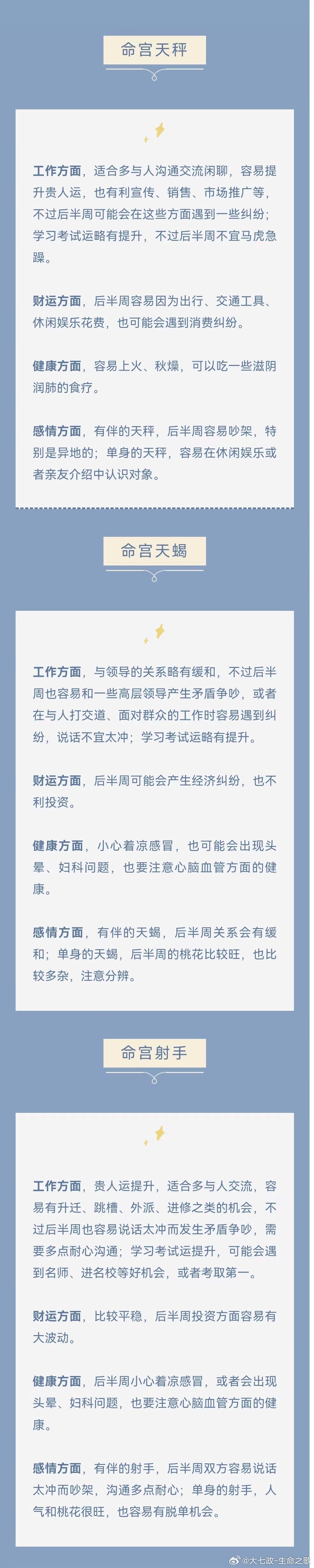 命宫天秤

工作方面，适合多与人沟通交流闲聊，容易提升贵人运，也有利宣传、销售、市场推广等，不过后半周可能会在这些方面遇到一些纠纷；学习考试运略有提升，不过后半周不宜马虎急躁。

财运方面，后半周容易因为出行、交通工具、休闲娱乐花费，也可能会遇到消费纠纷。

健康方面，容易上火、秋燥，可以吃一些滋阴润肺的食疗。

感情方面，有伴的天秤，后半周容易吵架，特别是异地的；单身的天秤，容易在休闲娱乐或者亲友介绍中认识对象。

命宫天蝎

工作方面，与领导的关系略有缓和，不过后半周也容易和一些高层领导产生矛盾争吵，或者在与人打交道、面对群众的工作时容易遇到纠纷，说话不宜太冲；学习考试运略有提升。

财运方面，后半周可能会产生经济纠纷，也不利投资。

健康方面，小心着凉感冒，也可能会出现头晕、妇科问题，也要注意心脑血管方面的健康。

感情方面，有伴的天蝎，后半周关系会有缓和；单身的天蝎，后半周的桃花比较旺，也比较多杂，注意分辨。

命宫射手

工作方面，贵人运提升，适合多与人交流，容易有升迁、跳槽、外派、进修之类的机会，不过后半周也容易说话太冲而发生矛盾争吵，需要多点耐心沟通；学习考试运提升，可能会遇到名师、进名校等好机会，或者考取第一。

财运方面，比较平稳，后半周投资方面容易有大波动。

健康方面，后半周小心着凉感冒，或者会出现头晕、妇科问题，也要注意心脑血管方面的健康。

感情方面，有伴的射手，后半周双方容易说话太冲而吵架，沟通多点耐心；单身的射手，人气和桃花很旺，也容易有脱单机会。

@大七政-生命之歌